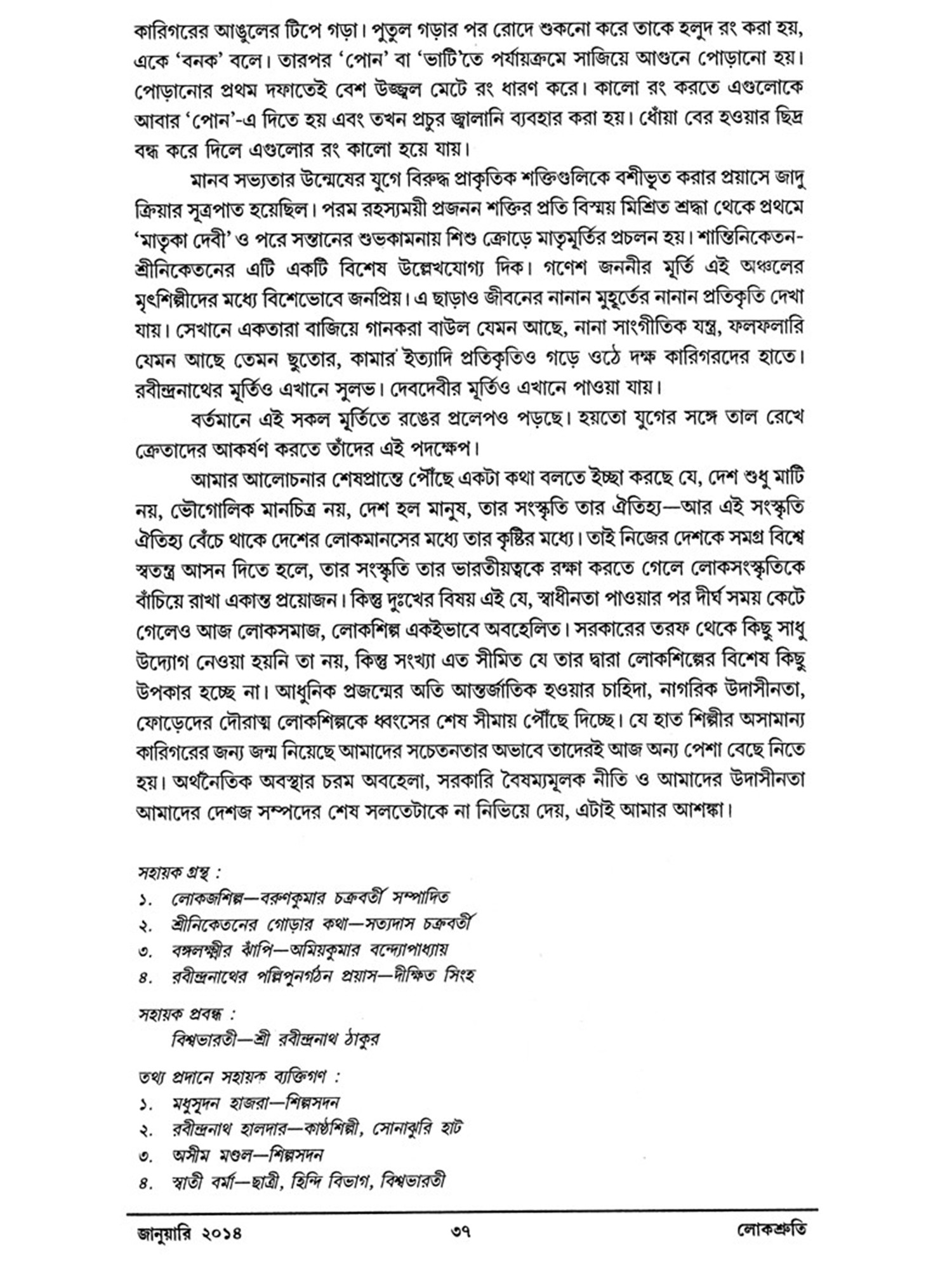 কারিগরের আঙুলের টিপে গড়া। পুতুল গড়ার পর রোদে শুকনো করে তাকে হলুদ রং করা হয়, একে 'বনক' বলে। তারপর 'পোন' বা 'ভাটি'তে পর্যায়ক্রমে সাজিয়ে আগুনে পোড়ানো হয়। পোড়ানোর প্রথম দফাতেই বেশ উজ্জ্বল মেটে রং ধারণ করে। কালো রং করতে এগুলোকে আবার 'পোন'-এ দিতে হয় এবং তখন প্রচুর জ্বালানি ব্যবহার করা হয়। ধোঁয়া বের হওয়ার ছিদ্র বন্ধ করে দিলে এগুলোর রং কালো হয়ে যায়।

মানব সভ্যতার উন্মেষের যুগে বিরুদ্ধ প্রাকৃতিক শক্তিগুলিকে বশীভূত করার প্রয়াসে জাদু ক্রিয়ার সূত্রপাত হয়েছিল। পরম রহস্যময়ী প্রজনন শক্তির প্রতি বিস্ময় মিশ্রিত শ্রদ্ধা থেকে প্রথমে 'মাতৃকা দেবী' ও পরে সন্তানের শুভকামনায় শিশু ক্রোড়ে মাতৃমূর্তির প্রচলন হয়। শান্তিনিকেতন-শ্রীনিকেতনের এটি একটি বিশেষ উল্লেখযোগ্য দিক। গণেশ জননীর মূর্তি এই অঞ্চলের মৃৎশিল্পীদের মধ্যে বিশেভোবে জনপ্রিয়। এ ছাড়াও জীবনের নানান মুহূর্তের নানান প্রতিকৃতি দেখা যায়। সেখানে একতারা বাজিয়ে গানকরা বাউল যেমন আছে, নানা সাংগীতিক যন্ত্র, ফলফলারি যেমন আছে তেমন ছুতোর, কামার ইত্যাদি প্রতিকৃতিও গড়ে ওঠে দক্ষ কারিগরদের হাতে। রবীন্দ্রনাথের মূর্তিও এখানে সুলভ। দেবদেবীর মূর্তিও এখানে পাওয়া যায়।

বর্তমানে এই সকল মূর্তিতে রঙের প্রলেপও পড়ছে। হয়তো যুগের সঙ্গে তাল রেখে ক্রেতাদের আকর্ষণ করতে তাঁদের এই পদক্ষেপ।

আমার আলোচনার শেষপ্রান্তে পৌঁছে একটা কথা বলতে ইচ্ছা করছে যে, দেশ শুধু মাটি নয়, ভৌগোলিক মানচিত্র নয়, দেশ হল মানুষ, তার সংস্কৃতি তার ঐতিহ্য—আর এই সংস্কৃতি ঐতিহ্য বেঁচে থাকে দেশের লোকমানসের মধ্যে তার কৃষ্টির মধ্যে। তাই নিজের দেশকে সমগ্র বিশ্বে স্বতন্ত্র আসন দিতে হলে, তার সংস্কৃতি তার ভারতীয়ত্বকে রক্ষা করতে গেলে লোকসংস্কৃতিকে বাঁচিয়ে রাখা একান্ত প্রয়োজন। কিন্তু দুঃখের বিষয় এই যে, স্বাধীনতা পাওয়ার পর দীর্ঘ সময় কেটে গেলেও আজ লোকসমাজ, লোকশিল্প একইভাবে অবহেলিত। সরকারের তরফ থেকে কিছু সাধু উদ্যোগ নেওয়া হয়নি তা নয়, কিন্তু সংখ্যা এত সীমিত যে তার দ্বারা লোকশিল্পের বিশেষ কিছু উপকার হচ্ছে না। আধুনিক প্রজন্মের অতি আন্তর্জাতিক হওয়ার চাহিদা, নাগরিক উদাসীনতা, ফোড়েদের দৌরাত্ম লোকশিল্পকে ধ্বংসের শেষ সীমায় পৌঁছে দিচ্ছে। যে হাত শিল্পীর অসামান্য কারিগরের জন্য জন্ম নিয়েছে আমাদের সচেতনতার অভাবে তাদেরই আজ অন্য পেশা বেছে নিতে হয়। অর্থনৈতিক অবস্থার চরম অবহেলা, সরকারি বৈষম্যমূলক নীতি ও আমাদের উদাসীনতা আমাদের দেশজ সম্পদের শেষ সলতেটাকে না নিভিয়ে দেয়, এটাই আমার আশঙ্কা।

সহায়ক গ্রন্থ :
১. লোকজশিল্প—বরুণকুমার চক্রবর্তী সম্পাদিত
২. শ্রীনিকেতনের গোড়ার কথা—সত্যদাস চক্রবর্তী
৩. বঙ্গলক্ষ্মীর ঝাঁপি—অমিয়কুমার বন্দ্যোপাধ্যায়
৪. রবীন্দ্রনাথের পল্লিপুনর্গঠন প্রয়াস—দীক্ষিত সিংহ

সহায়ক প্রবন্ধ :
বিশ্বভারতী—শ্রী রবীন্দ্রনাথ ঠাকুর

তথ্য প্রদানে সহায়ক ব্যক্তিগণ :
১. মধুসূদন হাজরা—শিল্পসদন
২. রবীন্দ্রনাথ হালদার—কাষ্ঠশিল্পী, সোনাঝুরি হাট
৩. অসীম মণ্ডল—শিল্পসদন
৪. স্বাতী বর্মা—ছাত্রী, হিন্দি বিভাগ, বিশ্বভারতী

জানুয়ারি ২০১৪ ৩৭ লোকশ্রুতি